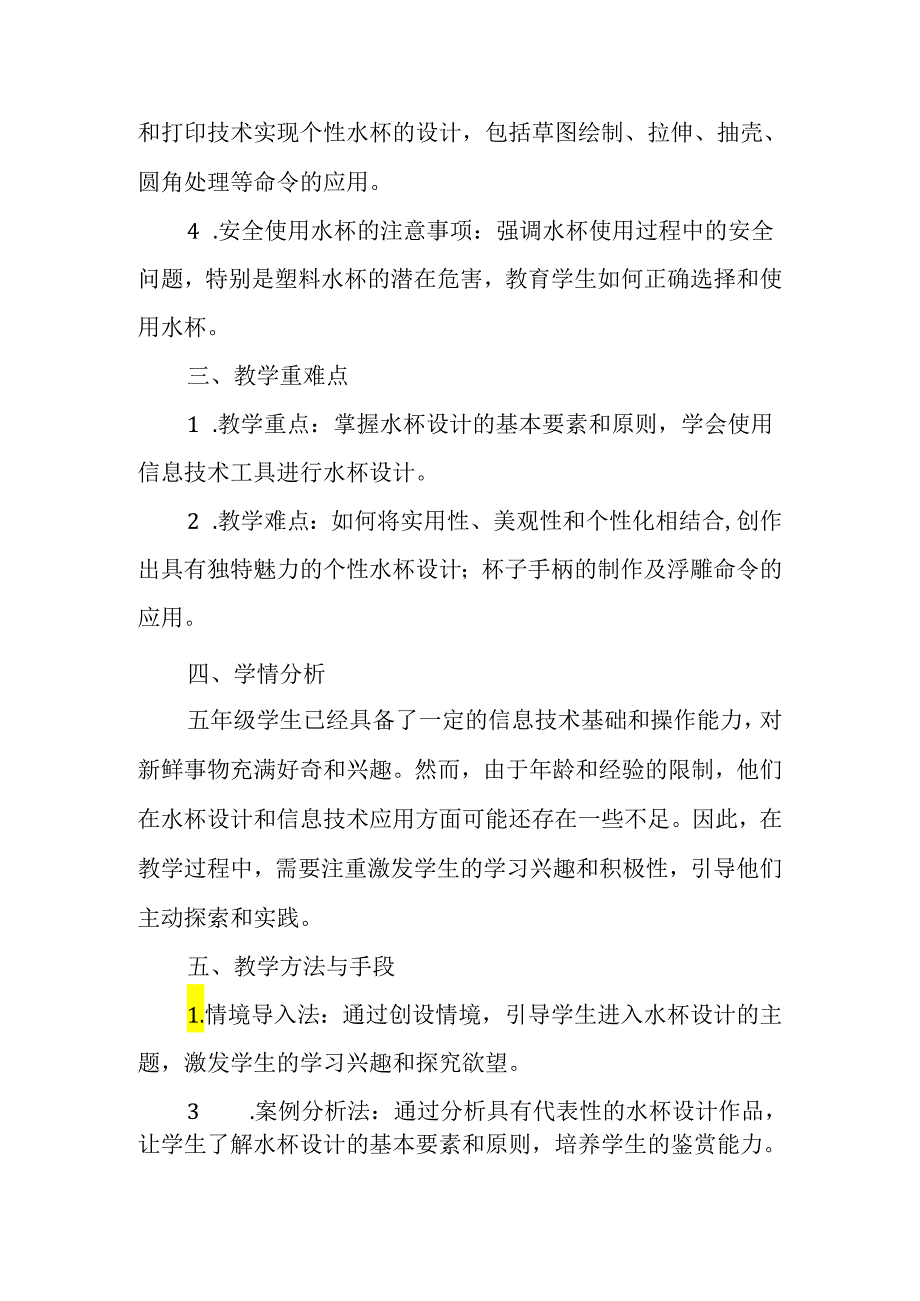 和打印技术实现个性水杯的设计，包括草图绘制、拉伸、抽壳、圆角处理等命令的应用。

4 .安全使用水杯的注意事项：强调水杯使用过程中的安全问题，特别是塑料水杯的潜在危害，教育学生如何正确选择和使用水杯。

三、教学重难点

1 .教学重点：掌握水杯设计的基本要素和原则，学会使用信息技术工具进行水杯设计。

2 .教学难点：如何将实用性、美观性和个性化相结合，创作出具有独特魅力的个性水杯设计；杯子手柄的制作及浮雕命令的应用。

四、学情分析

五年级学生已经具备了一定的信息技术基础和操作能力，对新鲜事物充满好奇和兴趣。然而，由于年龄和经验的限制，他们在水杯设计和信息技术应用方面可能还存在一些不足。因此，在教学过程中，需要注重激发学生的学习兴趣和积极性，引导他们主动探索和实践。

五、教学方法与手段

1.情境导入法：通过创设情境，引导学生进入水杯设计的主题，激发学生的学习兴趣和探究欲望。

3 .案例分析法：通过分析具有代表性的水杯设计作品，让学生了解水杯设计的基本要素和原则，培养学生的鉴赏能力。